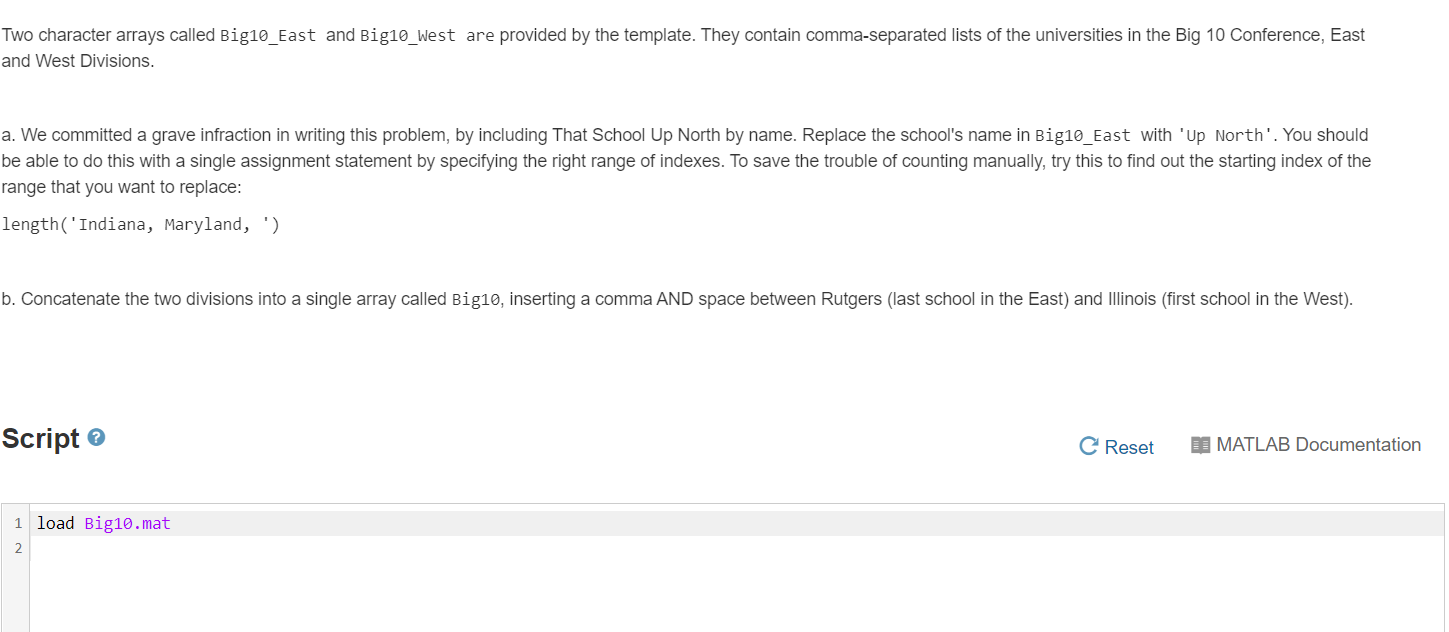 Two character arrays called Big10_East and Big10_West are provided by the template. They contain comma-separated lists of the universities in the Big 10 Conference, East and West Divisions.

a. We committed a grave infraction in writing this problem, by including That School Up North by name. Replace the school's name in Big10_East with 'Up North'. You should be able to do this with a single assignment statement by specifying the right range of indexes. To save the trouble of counting manually, try this to find out the starting index of the range that you want to replace:

length('Indiana, Maryland, ')

b. Concatenate the two divisions into a single array called Big10, inserting a comma AND space between Rutgers (last school in the East) and Illinois (first school in the West).

Script

Reset

MATLAB Documentation

1 load Big10.mat
2